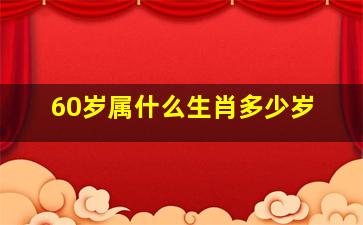 60岁属什么生肖多少岁